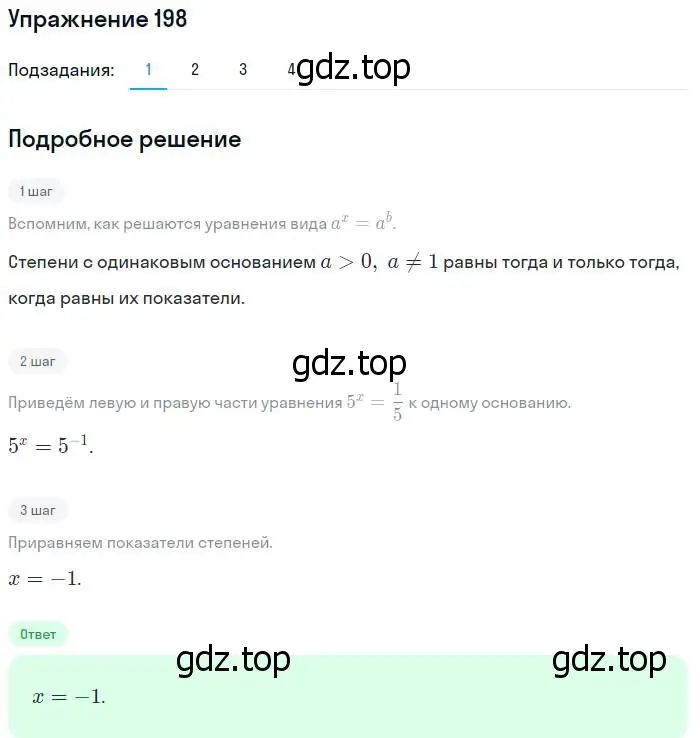 Упражнение 198

Подзадания: 1 2 3 4 gdz.top

Подробное решение

1 шаг

Вспомним, как решаются уравнения вида $a^x = a^b$.

Степени с одинаковым основанием $a > 0,\ a \neq 1$ равны тогда и только тогда, когда равны их показатели.

2 шаг

gdz.top

Приведём левую и правую части уравнения $5^x = \frac{1}{5}$ к одному основанию.

$5^x = 5^{-1}$.

3 шаг

Приравняем показатели степеней.

$x = -1$.

Ответ

gdz.top gdz.top

$x = -1$.